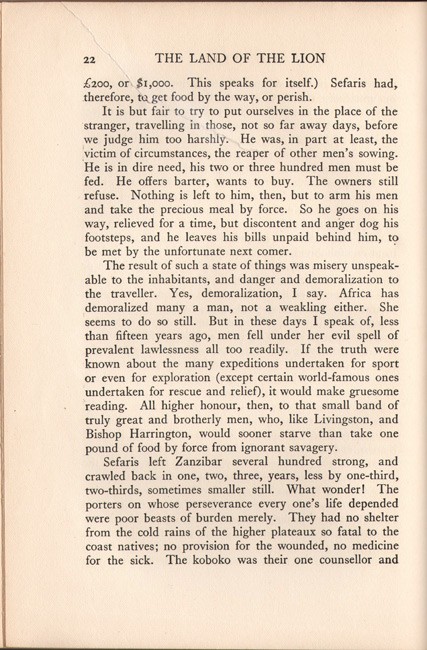 22 THE LAND OF THE LION

£200, or $1,000. This speaks for itself.) Sefaris had, therefore, to get food by the way, or perish.

It is but fair to try to put ourselves in the place of the stranger, travelling in those, not so far away days, before we judge him too harshly. He was, in part at least, the victim of circumstances, the reaper of other men's sowing. He is in dire need, his two or three hundred men must be fed. He offers barter, wants to buy. The owners still refuse. Nothing is left to him, then, but to arm his men and take the precious meal by force. So he goes on his way, relieved for a time, but discontent and anger dog his footsteps, and he leaves his bills unpaid behind him, to be met by the unfortunate next comer.

The result of such a state of things was misery unspeakable to the inhabitants, and danger and demoralization to the traveller. Yes, demoralization, I say. Africa has demoralized many a man, not a weakling either. She seems to do so still. But in these days I speak of, less than fifteen years ago, men fell under her evil spell of prevalent lawlessness all too readily. If the truth were known about the many expeditions undertaken for sport or even for exploration (except certain world-famous ones undertaken for rescue and relief), it would make gruesome reading. All higher honour, then, to that small band of truly great and brotherly men, who, like Livingston, and Bishop Harrington, would sooner starve than take one pound of food by force from ignorant savagery.

Sefaris left Zanzibar several hundred strong, and crawled back in one, two, three, years, less by one-third, two-thirds, sometimes smaller still. What wonder! The porters on whose perseverance every one's life depended were poor beasts of burden merely. They had no shelter from the cold rains of the higher plateaux so fatal to the coast natives; no provision for the wounded, no medicine for the sick. The koboko was their one counsellor and